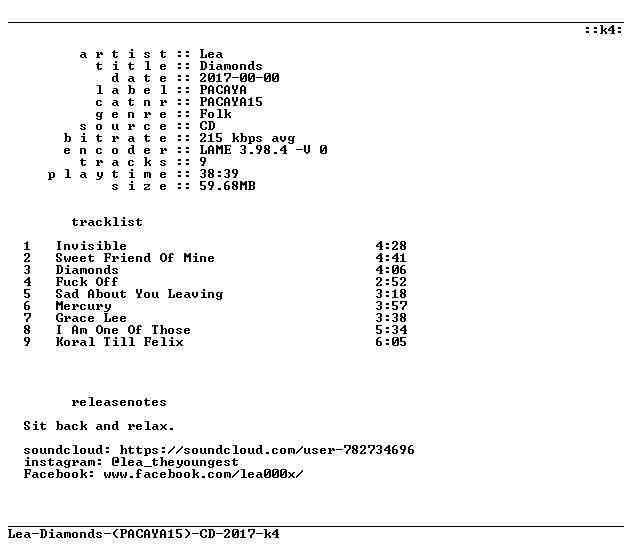 ::k4:

a r t i s t :: Lea
t i t l e :: Diamonds
d a t e :: 2017-00-00
l a b e l :: PACAYA
c a t n r :: PACAYA15
g e n r e :: Folk
s o u r c e :: CD
b i t r a t e :: 215 kbps avg
e n c o d e r :: LAME 3.98.4 -V 0
t r a c k s :: 9
p l a y t i m e :: 38:39
s i z e :: 59.68MB

tracklist

1 Invisible 4:28
2 Sweet Friend Of Mine 4:41
3 Diamonds 4:06
4 Fuck Off 2:52
5 Sad About You Leaving 3:18
6 Mercury 3:57
7 Grace Lee 3:38
8 I Am One Of Those 5:34
9 Koral Till Felix 6:05

releasenotes

Sit back and relax.

soundcloud: https://soundcloud.com/user-782734696
instagram: @lea_theyoungest
Facebook: www.facebook.com/lea000x/

Lea-Diamonds-(PACAYA15)-CD-2017-k4